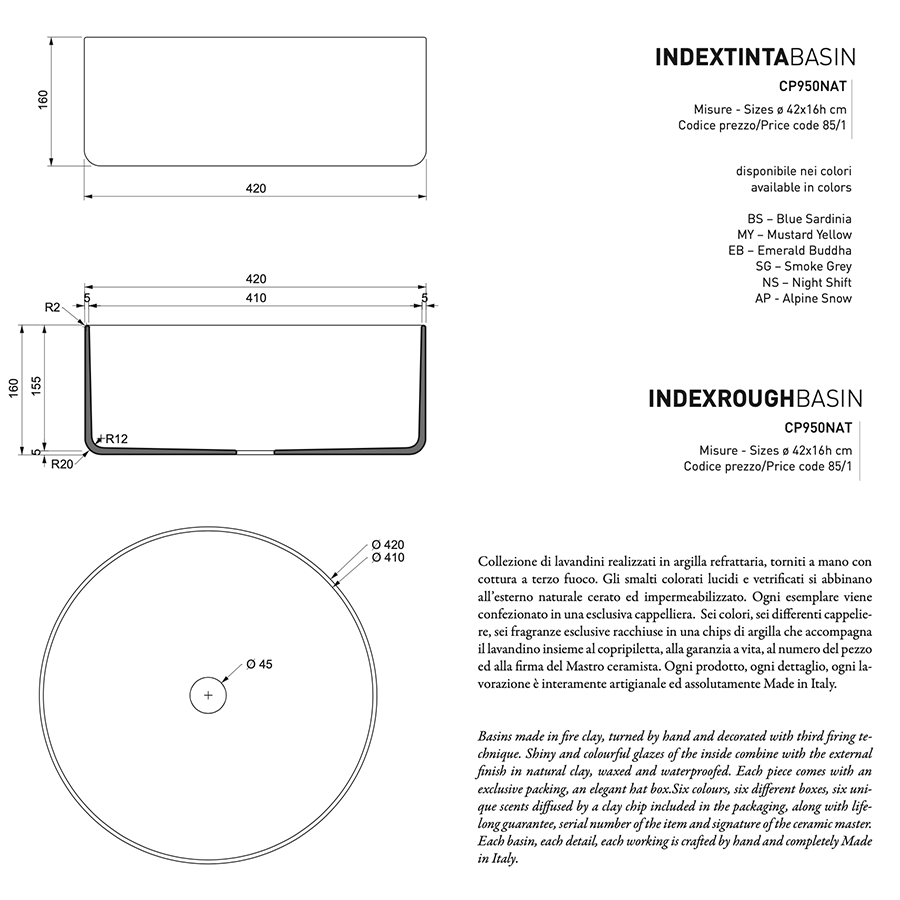 160

420

420

5 410 5

R2

160

155

5

R12

R20

Ø 420
Ø 410

Ø 45

INDEXTINTABASIN

CP950NAT

Misure - Sizes ø 42x16h cm
Codice prezzo/Price code 85/1

disponibile nei colori
available in colors

BS – Blue Sardinia
MY – Mustard Yellow
EB – Emerald Buddha
SG – Smoke Grey
NS – Night Shift
AP - Alpine Snow

INDEXROUGHBASIN

CP950NAT

Misure - Sizes ø 42x16h cm
Codice prezzo/Price code 85/1

Collezione di lavandini realizzati in argilla refrattaria, torniti a mano con cottura a terzo fuoco. Gli smalti colorati lucidi e vetrificati si abbinano all'esterno naturale cerato ed impermeabilizzato. Ogni esemplare viene confezionato in una esclusiva cappelliera. Sei colori, sei differenti cappelliere, sei fragranze esclusive racchiuse in una chips di argilla che accompagna il lavandino insieme al copripiletta, alla garanzia a vita, al numero del pezzo ed alla firma del Mastro ceramista. Ogni prodotto, ogni dettaglio, ogni lavorazione è interamente artigianale ed assolutamente Made in Italy.

Basins made in fire clay, turned by hand and decorated with third firing technique. Shiny and colourful glazes of the inside combine with the external finish in natural clay, waxed and waterproofed. Each piece comes with an exclusive packing, an elegant hat box.Six colours, six different boxes, six unique scents diffused by a clay chip included in the packaging, along with lifelong guarantee, serial number of the item and signature of the ceramic master. Each basin, each detail, each working is crafted by hand and completely Made in Italy.